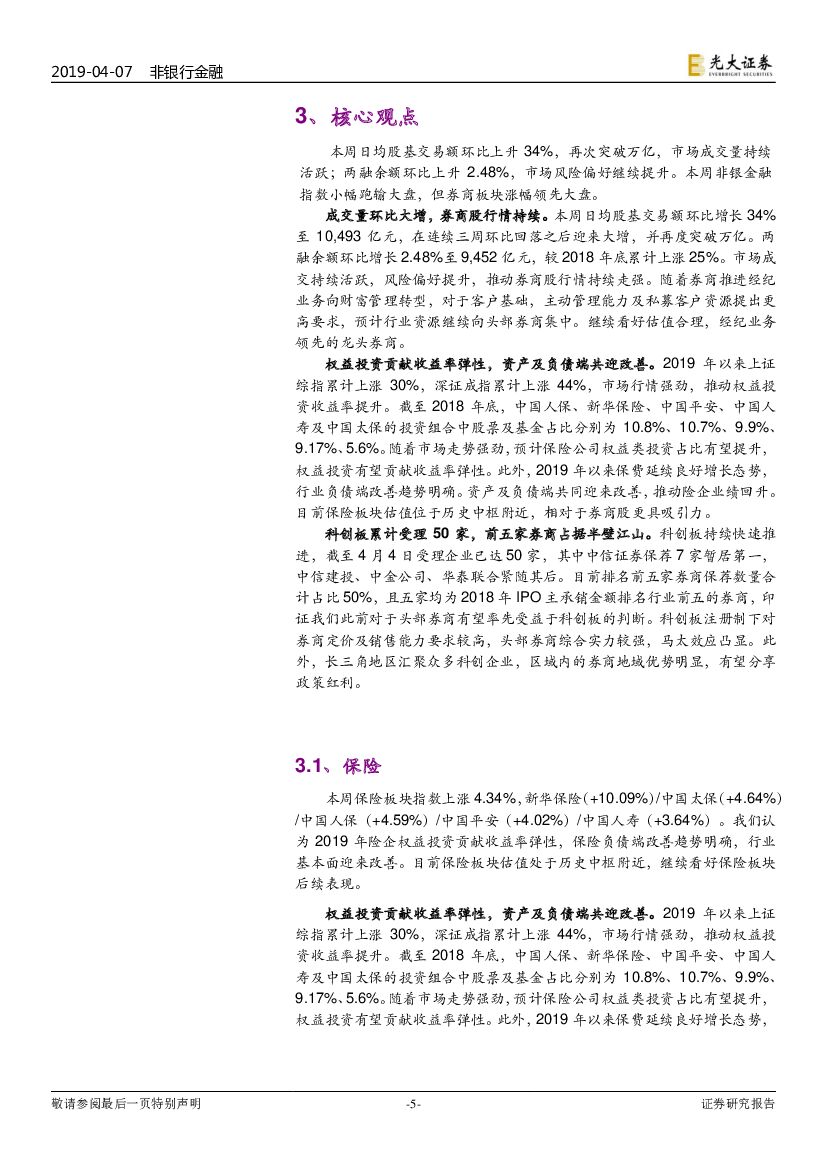 2019-04-07　非银行金融

光大证券 EVERBRIGHT SECURITIES

3、核心观点

本周日均股基交易额环比上升 34%，再次突破万亿，市场成交量持续活跃；两融余额环比上升 2.48%，市场风险偏好继续提升。本周非银金融指数小幅跑输大盘，但券商板块涨幅领先大盘。

成交量环比大增，券商股行情持续。本周日均股基交易额环比增长 34%至 10,493 亿元，在连续三周环比回落之后迎来大增，并再度突破万亿。两融余额环比增长 2.48%至 9,452 亿元，较 2018 年底累计上涨 25%。市场成交持续活跃，风险偏好提升，推动券商股行情持续走强。随着券商推进经纪业务向财富管理转型，对于客户基础，主动管理能力及私募客户资源提出更高要求，预计行业资源继续向头部券商集中。继续看好估值合理，经纪业务领先的龙头券商。

权益投资贡献收益率弹性，资产及负债端共迎改善。2019 年以来上证综指累计上涨 30%，深证成指累计上涨 44%，市场行情强劲，推动权益投资收益率提升。截至 2018 年底，中国人保、新华保险、中国平安、中国人寿及中国太保的投资组合中股票及基金占比分别为 10.8%、10.7%、9.9%、9.17%、5.6%。随着市场走势强劲，预计保险公司权益类投资占比有望提升，权益投资有望贡献收益率弹性。此外，2019 年以来保费延续良好增长态势，行业负债端改善趋势明确。资产及负债端共同迎来改善，推动险企业绩回升。目前保险板块估值位于历史中枢附近，相对于券商股更具吸引力。

科创板累计受理 50 家，前五家券商占据半壁江山。科创板持续快速推进，截至 4 月 4 日受理企业已达 50 家，其中中信证券保荐 7 家暂居第一，中信建投、中金公司、华泰联合紧随其后。目前排名前五家券商保荐数量合计占比 50%，且五家均为 2018 年 IPO 主承销金额排名行业前五的券商，印证我们此前对于头部券商有望率先受益于科创板的判断。科创板注册制下对券商定价及销售能力要求较高，头部券商综合实力较强，马太效应凸显。此外，长三角地区汇聚众多科创企业，区域内的券商地域优势明显，有望分享政策红利。

3.1、保险

本周保险板块指数上涨 4.34%，新华保险（+10.09%）/中国太保（+4.64%）/中国人保（+4.59%）/中国平安（+4.02%）/中国人寿（+3.64%）。我们认为 2019 年险企权益投资贡献收益率弹性，保险负债端改善趋势明确，行业基本面迎来改善。目前保险板块估值处于历史中枢附近，继续看好保险板块后续表现。

权益投资贡献收益率弹性，资产及负债端共迎改善。2019 年以来上证综指累计上涨 30%，深证成指累计上涨 44%，市场行情强劲，推动权益投资收益率提升。截至 2018 年底，中国人保、新华保险、中国平安、中国人寿及中国太保的投资组合中股票及基金占比分别为 10.8%、10.7%、9.9%、9.17%、5.6%。随着市场走势强劲，预计保险公司权益类投资占比有望提升，权益投资有望贡献收益率弹性。此外，2019 年以来保费延续良好增长态势，

敬请参阅最后一页特别声明　-5-　证券研究报告